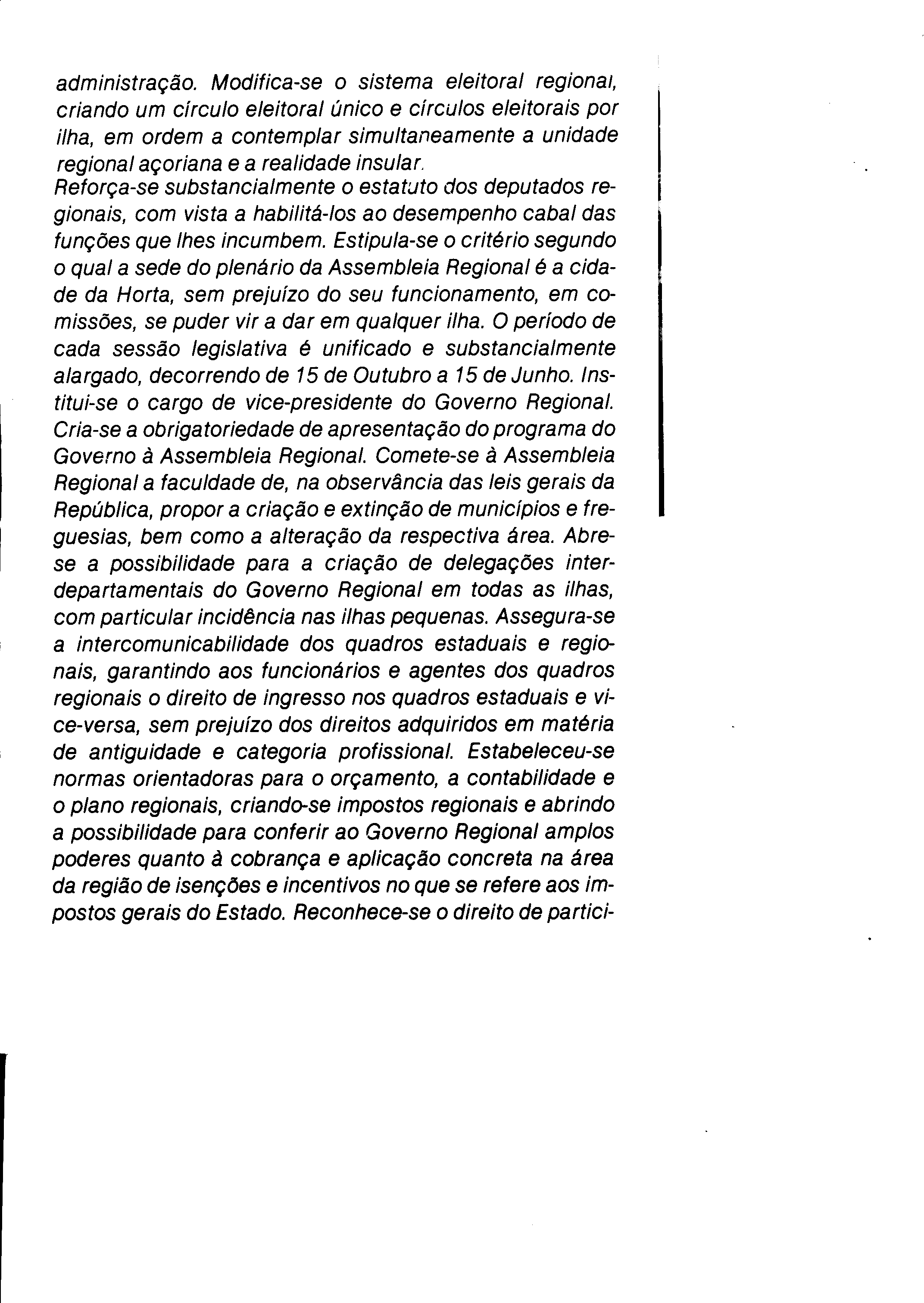 administração. Modifica-se o sistema eleitoral regional, criando um círculo eleitoral único e círculos eleitorais por ilha, em ordem a contemplar simultaneamente a unidade regional açoriana e a realidade insular.

Reforça-se substancialmente o estatuto dos deputados regionais, com vista a habilitá-los ao desempenho cabal das funções que lhes incumbem. Estipula-se o critério segundo o qual a sede do plenário da Assembleia Regional é a cidade da Horta, sem prejuízo do seu funcionamento, em comissões, se puder vir a dar em qualquer ilha. O período de cada sessão legislativa é unificado e substancialmente alargado, decorrendo de 15 de Outubro a 15 de Junho. Institui-se o cargo de vice-presidente do Governo Regional. Cria-se a obrigatoriedade de apresentação do programa do Governo à Assembleia Regional. Comete-se à Assembleia Regional a faculdade de, na observância das leis gerais da República, propor a criação e extinção de municípios e freguesias, bem como a alteração da respectiva área. Abre-se a possibilidade para a criação de delegações interdepartamentais do Governo Regional em todas as ilhas, com particular incidência nas ilhas pequenas. Assegura-se a intercomunicabilidade dos quadros estaduais e regionais, garantindo aos funcionários e agentes dos quadros regionais o direito de ingresso nos quadros estaduais e vice-versa, sem prejuízo dos direitos adquiridos em matéria de antiguidade e categoria profissional. Estabeleceu-se normas orientadoras para o orçamento, a contabilidade e o plano regionais, criando-se impostos regionais e abrindo a possibilidade para conferir ao Governo Regional amplos poderes quanto à cobrança e aplicação concreta na área da região de isenções e incentivos no que se refere aos impostos gerais do Estado. Reconhece-se o direito de partici-